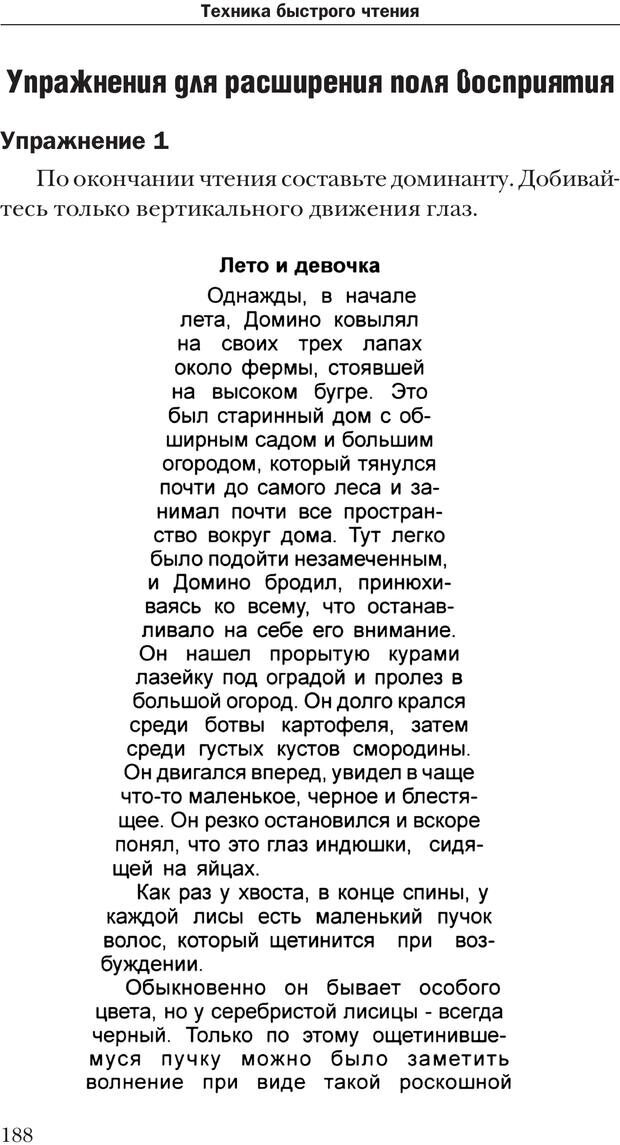 Техника быстрого чтения

Упражнения для расширения поля восприятия

Упражнение 1

По окончании чтения составьте доминанту. Добивайтесь только вертикального движения глаз.

Лето и девочка

Однажды, в начале лета, Домино ковылял на своих трех лапах около фермы, стоявшей на высоком бугре. Это был старинный дом с обширным садом и большим огородом, который тянулся почти до самого леса и занимал почти все пространство вокруг дома. Тут легко было подойти незамеченным, и Домино бродил, принюхиваясь ко всему, что останавливало на себе его внимание. Он нашел прорытую курами лазейку под оградой и пролез в большой огород. Он долго крался среди ботвы картофеля, затем среди густых кустов смородины. Он двигался вперед, увидел в чаще что-то маленькое, черное и блестящее. Он резко остановился и вскоре понял, что это глаз индюшки, сидящей на яйцах.

Как раз у хвоста, в конце спины, у каждой лисы есть маленький пучок волос, который щетинится при возбуждении.

Обыкновенно он бывает особого цвета, но у серебристой лисицы - всегда черный. Только по этому ощетинившемуся пучку можно было заметить волнение при виде такой роскошной

188